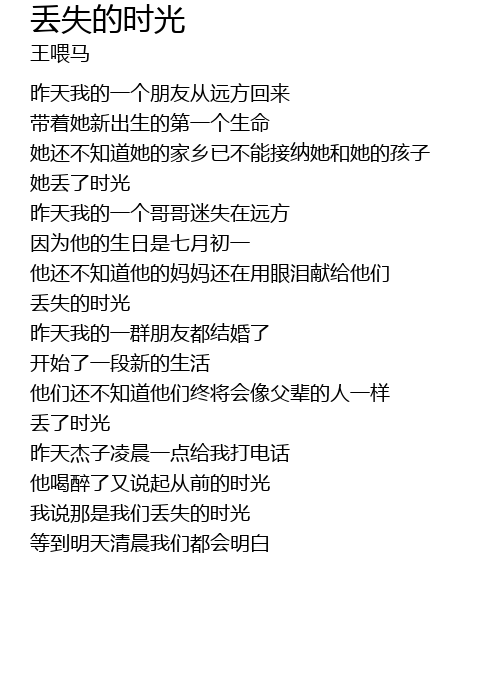 丢失的时光
王喂马

昨天我的一个朋友从远方回来
带着她新出生的第一个生命
她还不知道她的家乡已不能接纳她和她的孩子
她丢了时光
昨天我的一个哥哥迷失在远方
因为他的生日是七月初一
他还不知道他的妈妈还在用眼泪献给他们
丢失的时光
昨天我的一群朋友都结婚了
开始了一段新的生活
他们还不知道他们终将会像父辈的人一样
丢了时光
昨天杰子凌晨一点给我打电话
他喝醉了又说起从前的时光
我说那是我们丢失的时光
等到明天清晨我们都会明白